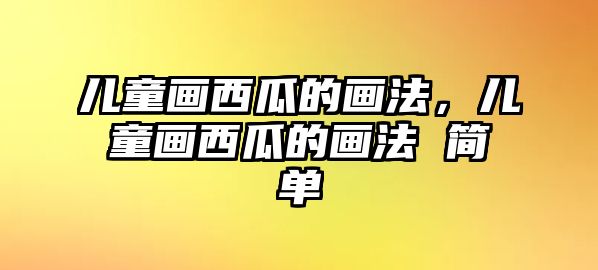 儿童画西瓜的画法，儿童画西瓜的画法 简单